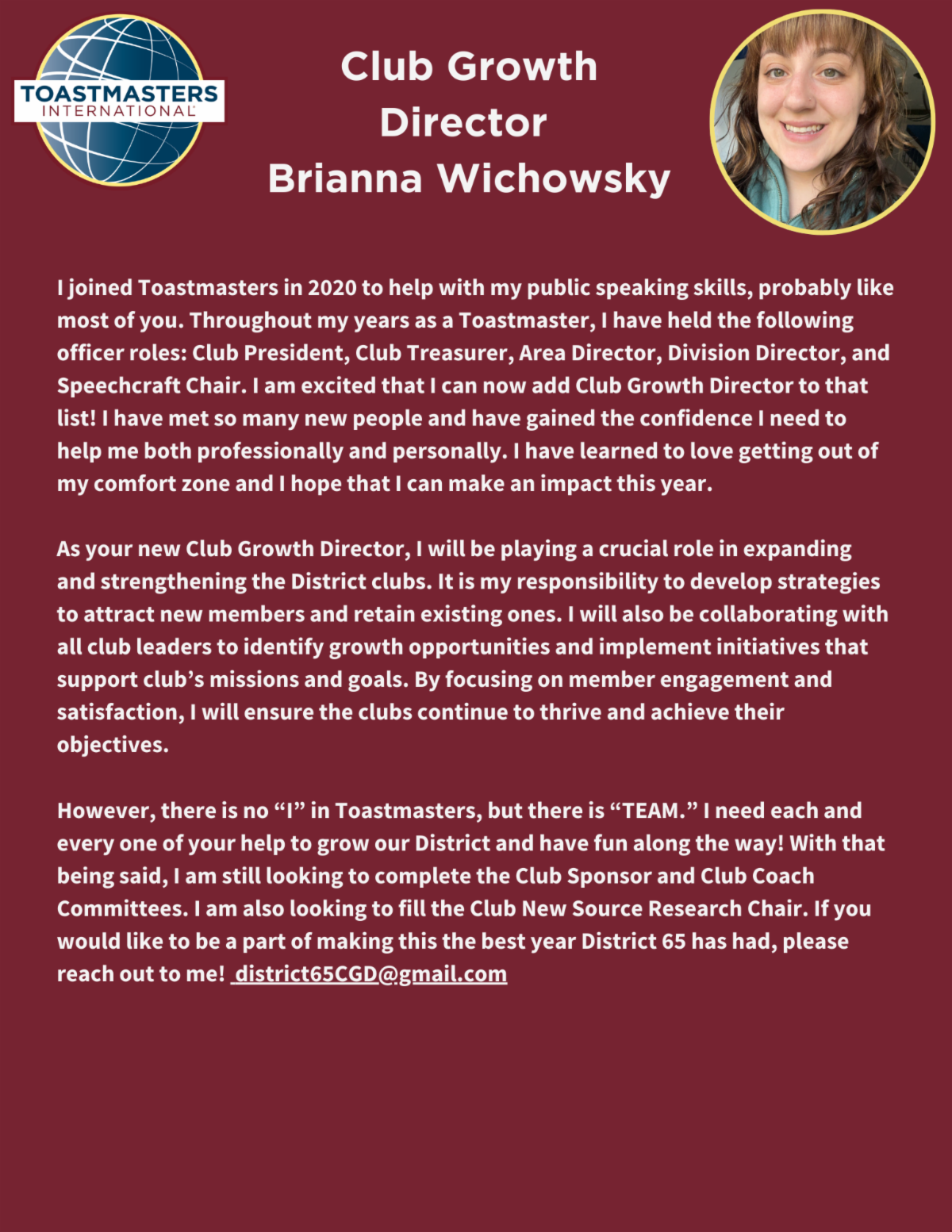 TOASTMASTERS INTERNATIONAL

Club Growth Director
Brianna Wichowsky

I joined Toastmasters in 2020 to help with my public speaking skills, probably like most of you. Throughout my years as a Toastmaster, I have held the following officer roles: Club President, Club Treasurer, Area Director, Division Director, and Speechcraft Chair. I am excited that I can now add Club Growth Director to that list! I have met so many new people and have gained the confidence I need to help me both professionally and personally. I have learned to love getting out of my comfort zone and I hope that I can make an impact this year.

As your new Club Growth Director, I will be playing a crucial role in expanding and strengthening the District clubs. It is my responsibility to develop strategies to attract new members and retain existing ones. I will also be collaborating with all club leaders to identify growth opportunities and implement initiatives that support club's missions and goals. By focusing on member engagement and satisfaction, I will ensure the clubs continue to thrive and achieve their objectives.

However, there is no "I" in Toastmasters, but there is "TEAM." I need each and every one of your help to grow our District and have fun along the way! With that being said, I am still looking to complete the Club Sponsor and Club Coach Committees. I am also looking to fill the Club New Source Research Chair. If you would like to be a part of making this the best year District 65 has had, please reach out to me! district65CGD@gmail.com